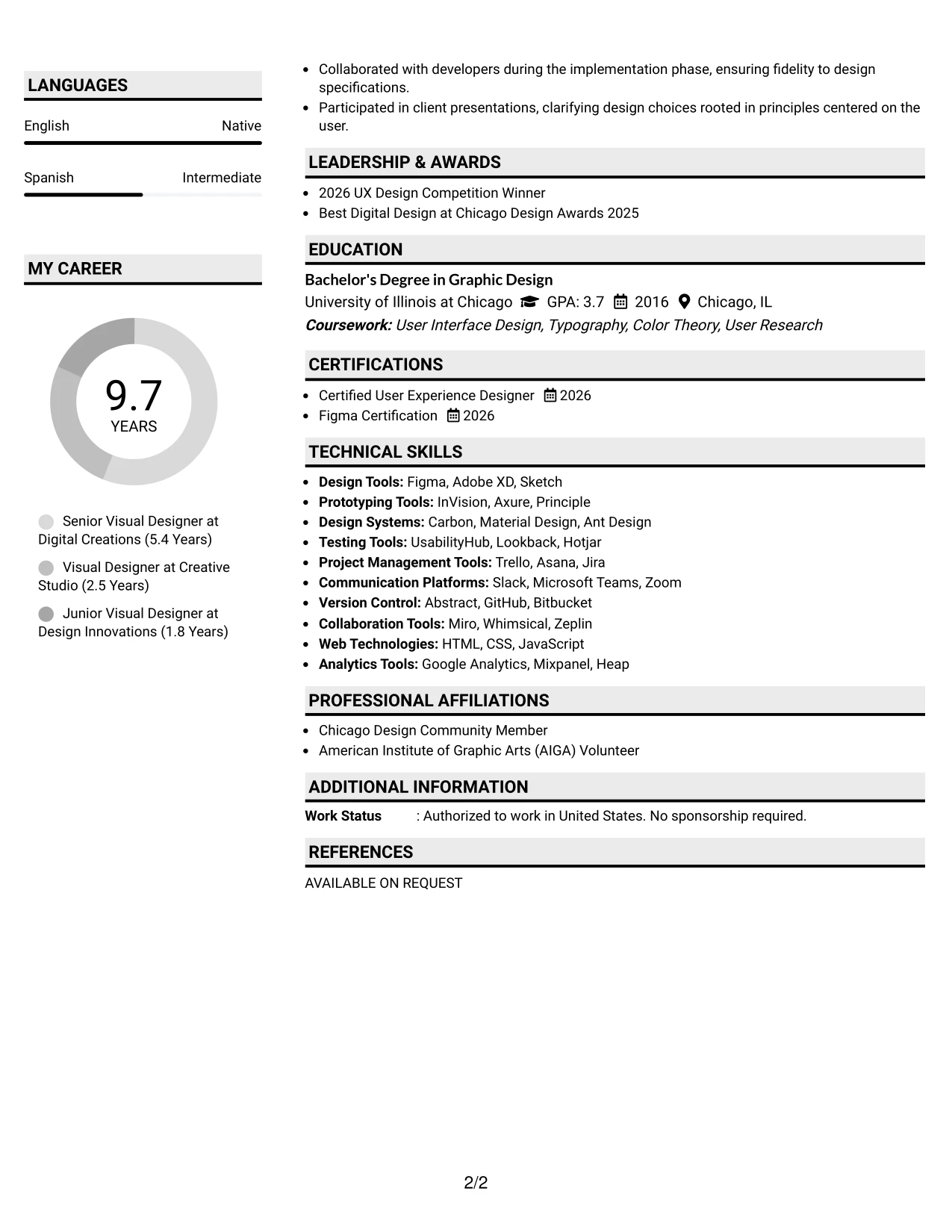 LANGUAGES

English Native

Spanish Intermediate

MY CAREER

9.7
YEARS

Senior Visual Designer at Digital Creations (5.4 Years)

Visual Designer at Creative Studio (2.5 Years)

Junior Visual Designer at Design Innovations (1.8 Years)

• Collaborated with developers during the implementation phase, ensuring fidelity to design specifications.
• Participated in client presentations, clarifying design choices rooted in principles centered on the user.

LEADERSHIP & AWARDS

• 2026 UX Design Competition Winner
• Best Digital Design at Chicago Design Awards 2025

EDUCATION

Bachelor's Degree in Graphic Design
University of Illinois at Chicago GPA: 3.7 2016 Chicago, IL
Coursework: User Interface Design, Typography, Color Theory, User Research

CERTIFICATIONS

• Certified User Experience Designer 2026
• Figma Certification 2026

TECHNICAL SKILLS

• Design Tools: Figma, Adobe XD, Sketch
• Prototyping Tools: InVision, Axure, Principle
• Design Systems: Carbon, Material Design, Ant Design
• Testing Tools: UsabilityHub, Lookback, Hotjar
• Project Management Tools: Trello, Asana, Jira
• Communication Platforms: Slack, Microsoft Teams, Zoom
• Version Control: Abstract, GitHub, Bitbucket
• Collaboration Tools: Miro, Whimsical, Zeplin
• Web Technologies: HTML, CSS, JavaScript
• Analytics Tools: Google Analytics, Mixpanel, Heap

PROFESSIONAL AFFILIATIONS

• Chicago Design Community Member
• American Institute of Graphic Arts (AIGA) Volunteer

ADDITIONAL INFORMATION

Work Status : Authorized to work in United States. No sponsorship required.

REFERENCES

AVAILABLE ON REQUEST

2/2